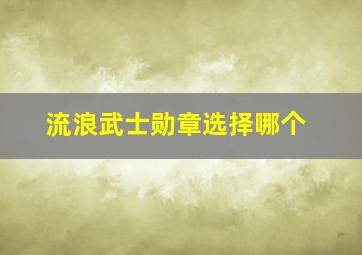 流浪武士勋章选择哪个